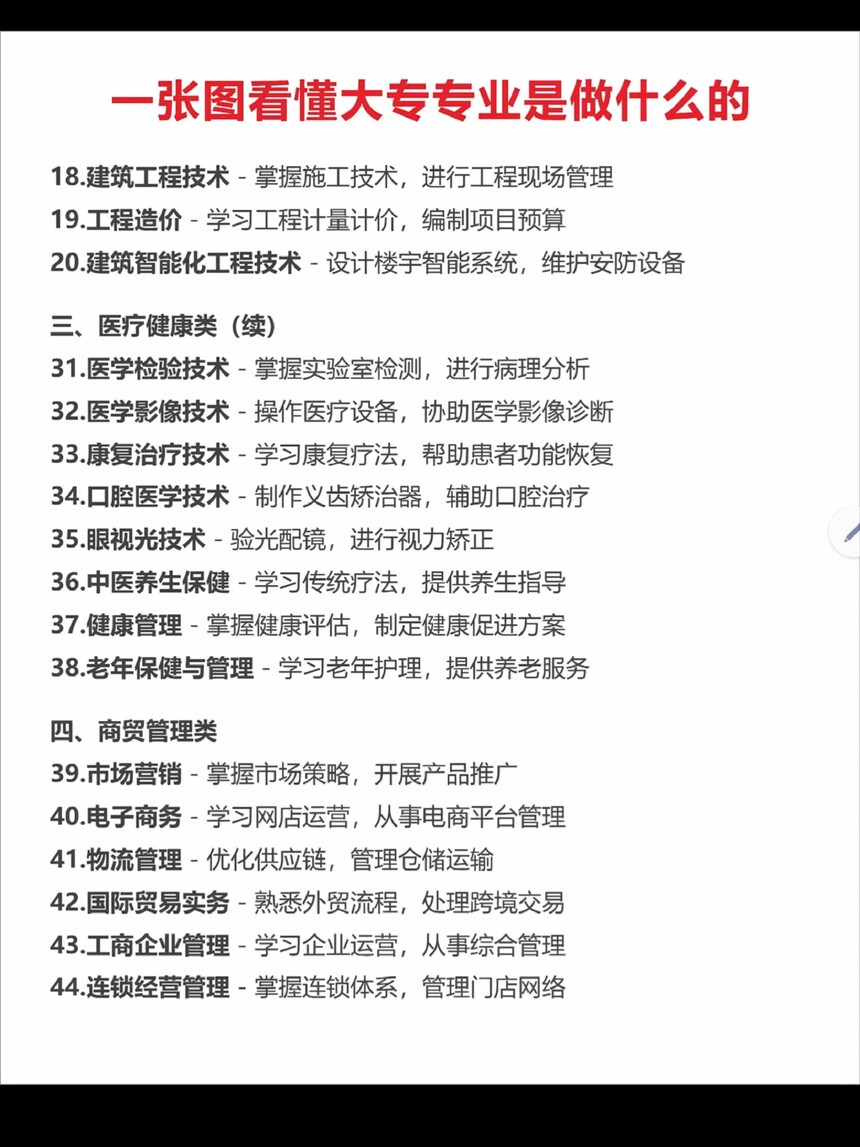 一张图看懂大专专业是做什么的

18.建筑工程技术 - 掌握施工技术，进行工程现场管理
19.工程造价 - 学习工程计量计价，编制项目预算
20.建筑智能化工程技术 - 设计楼宇智能系统，维护安防设备

三、医疗健康类（续）
31.医学检验技术 - 掌握实验室检测，进行病理分析
32.医学影像技术 - 操作医疗设备，协助医学影像诊断
33.康复治疗技术 - 学习康复疗法，帮助患者功能恢复
34.口腔医学技术 - 制作义齿矫治器，辅助口腔治疗
35.眼视光技术 - 验光配镜，进行视力矫正
36.中医养生保健 - 学习传统疗法，提供养生指导
37.健康管理 - 掌握健康评估，制定健康促进方案
38.老年保健与管理 - 学习老年护理，提供养老服务

四、商贸管理类
39.市场营销 - 掌握市场策略，开展产品推广
40.电子商务 - 学习网店运营，从事电商平台管理
41.物流管理 - 优化供应链，管理仓储运输
42.国际贸易实务 - 熟悉外贸流程，处理跨境交易
43.工商企业管理 - 学习企业运营，从事综合管理
44.连锁经营管理 - 掌握连锁体系，管理门店网络